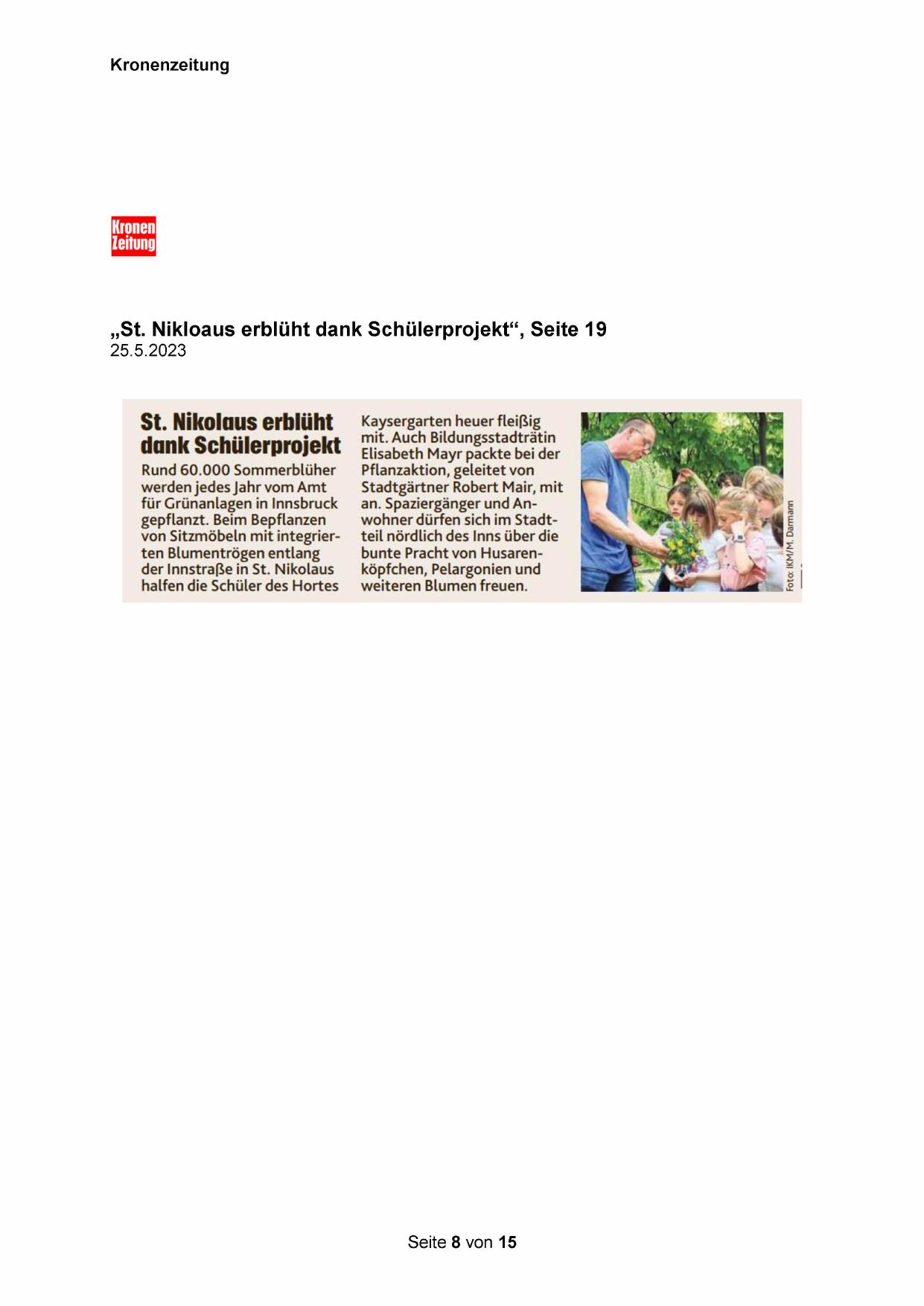 Kronenzeitung

Kronen Zeitung

„St. Nikloaus erblüht dank Schülerprojekt“, Seite 19
25.5.2023

St. Nikolaus erblüht dank Schülerprojekt

Rund 60.000 Sommerblüher werden jedes Jahr vom Amt für Grünanlagen in Innsbruck gepflanzt. Beim Bepflanzen von Sitzmöbeln mit integrierten Blumentrögen entlang der Innstraße in St. Nikolaus halfen die Schüler des Hortes Kaysergarten heuer fleißig mit. Auch Bildungsstadträtin Elisabeth Mayr packte bei der Pflanzaktion, geleitet von Stadtgärtner Robert Mair, mit an. Spaziergänger und Anwohner dürfen sich im Stadtteil nördlich des Inns über die bunte Pracht von Husarenköpfchen, Pelargonien und weiteren Blumen freuen.

Foto: IKM/M. Darmann

Seite 8 von 15